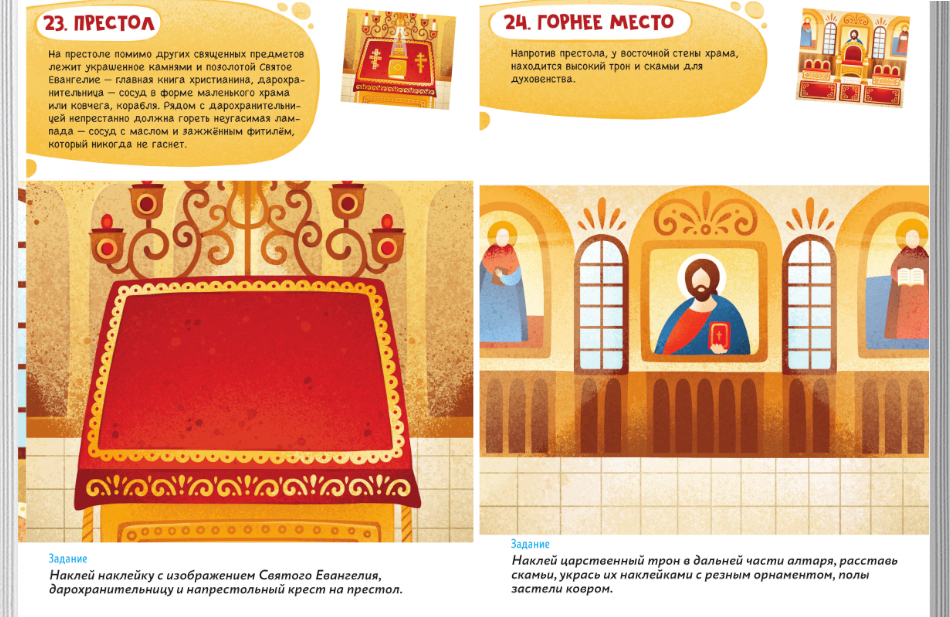 23. ПРЕСТОЛ

На престоле помимо других священных предметов лежит украшенное камнями и позолотой Святое Евангелие — главная книга христианина, дарохранительница — сосуд в форме маленького храма или ковчега, корабля. Рядом с дарохранительницей непрестанно должна гореть неугасимая лампада — сосуд с маслом и зажжённым фитилём, который никогда не гаснет.

Задание
Наклей наклейку с изображением Святого Евангелия, дарохранительницу и напрестольный крест на престол.

24. ГОРНЕЕ МЕСТО

Напротив престола, у восточной стены храма, находится высокий трон и скамьи для духовенства.

Задание
Наклей царственный трон в дальней части алтаря, расставь скамьи, укрась их наклейками с резным орнаментом, полы застели ковром.